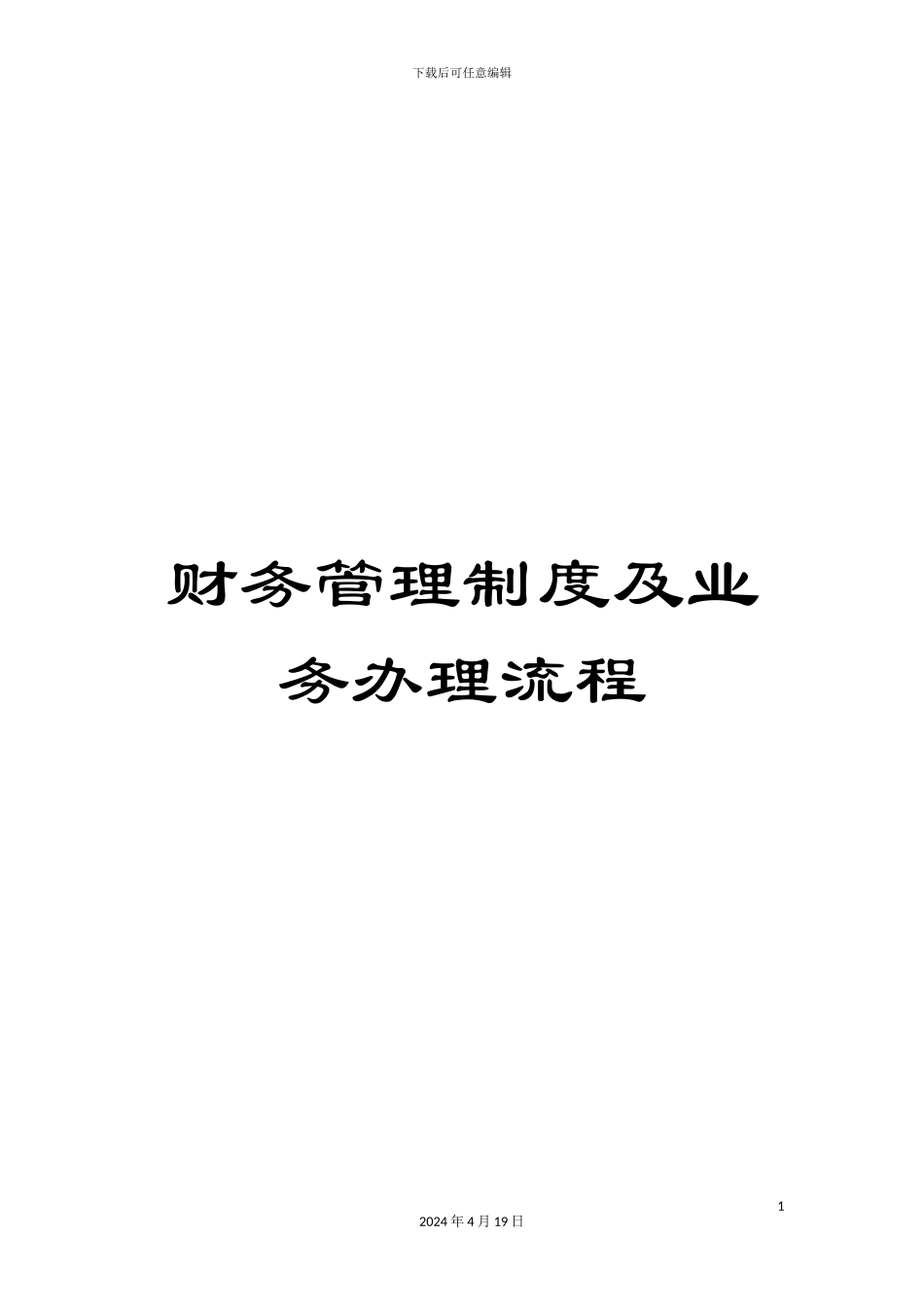 下载后可任意编辑

财务管理制度及业务办理流程

1

2024 年 4 月 19 日